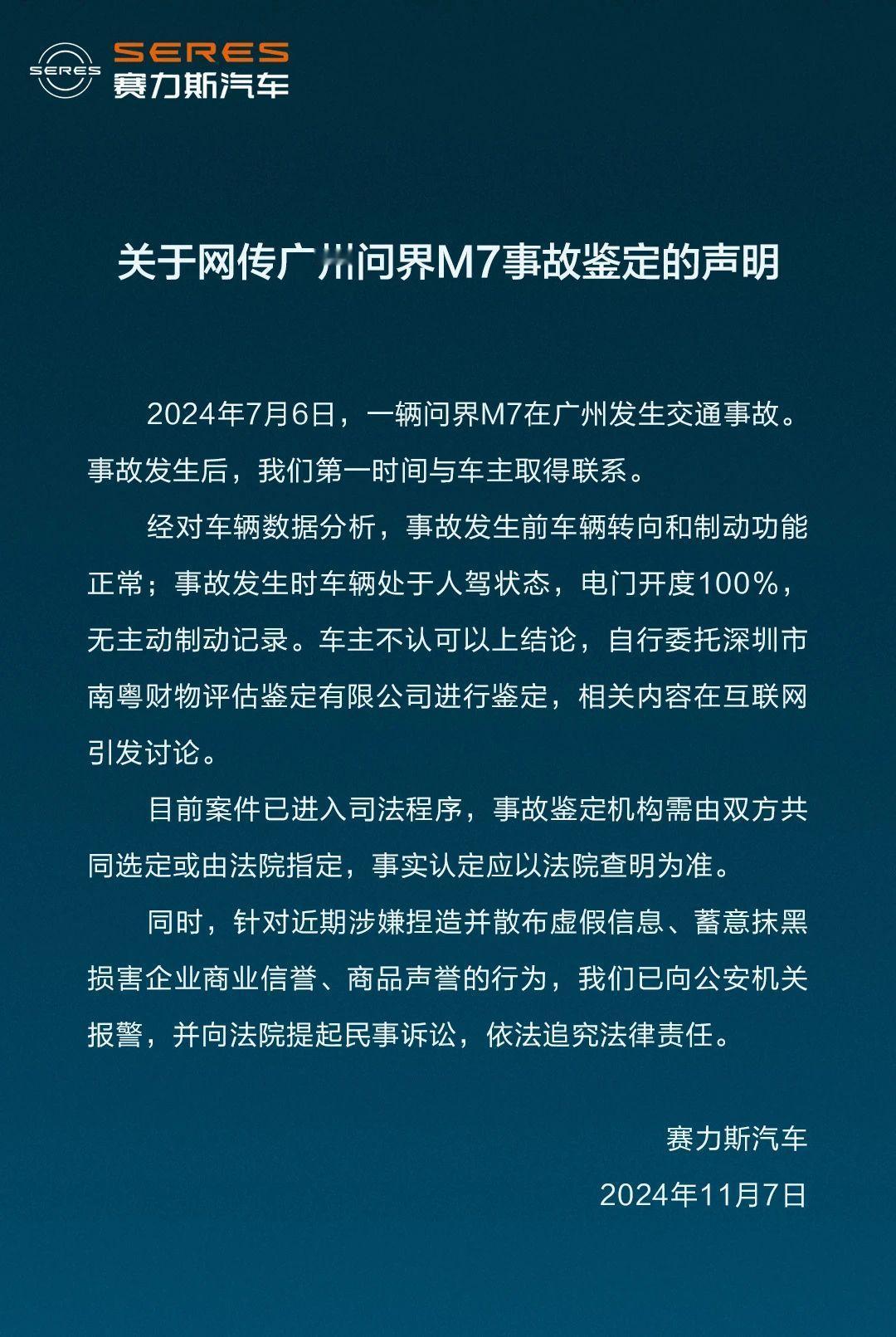 SERES
SERES
赛力斯汽车

关于网传广州问界M7事故鉴定的声明

2024年7月6日，一辆问界M7在广州发生交通事故。事故发生后，我们第一时间与车主取得联系。

经对车辆数据分析，事故发生前车辆转向和制动功能正常；事故发生时车辆处于人驾状态，电门开度100%，无主动制动记录。车主不认可以上结论，自行委托深圳市南粤财物评估鉴定有限公司进行鉴定，相关内容在互联网引发讨论。

目前案件已进入司法程序，事故鉴定机构需由双方共同选定或由法院指定，事实认定应以法院查明为准。

同时，针对近期涉嫌捏造并散布虚假信息、蓄意抹黑损害企业商业信誉、商品声誉的行为，我们已向公安机关报警，并向法院提起民事诉讼，依法追究法律责任。

赛力斯汽车
2024年11月7日